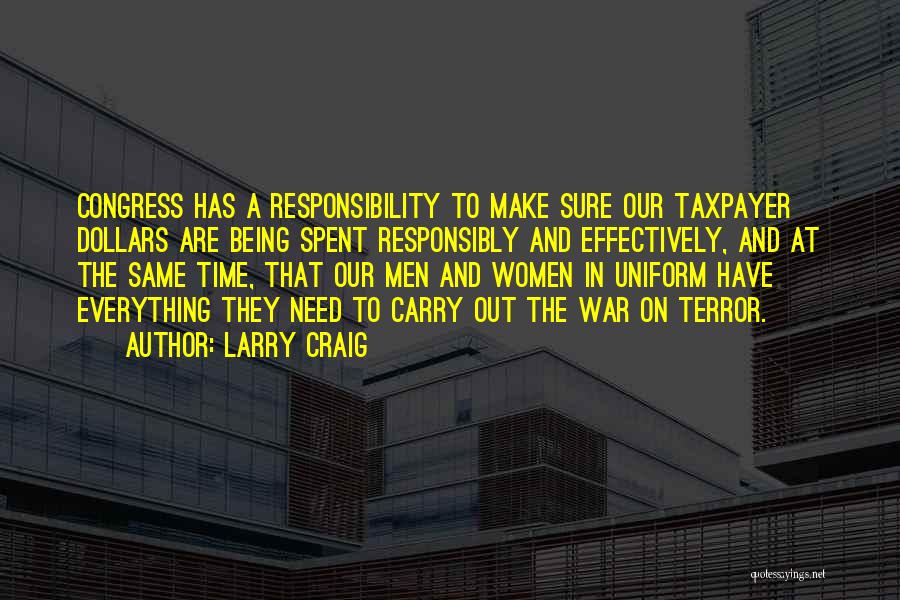 CONGRESS HAS A RESPONSIBILITY TO MAKE SURE OUR TAXPAYER DOLLARS ARE BEING SPENT RESPONSIBLY AND EFFECTIVELY, AND AT THE SAME TIME, THAT OUR MEN AND WOMEN IN UNIFORM HAVE EVERYTHING THEY NEED TO CARRY OUT THE WAR ON TERROR.

AUTHOR: LARRY CRAIG

quotessayings.net